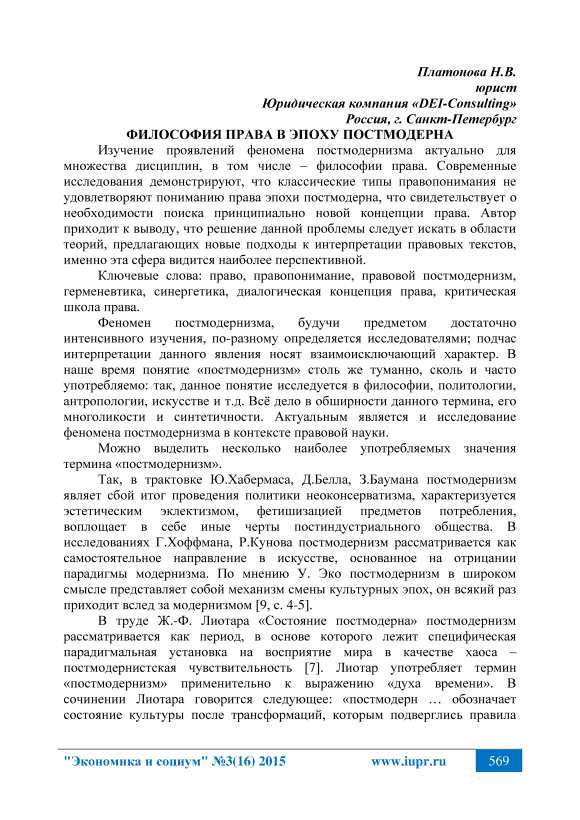 Платонова Н.В.
юрист
Юридическая компания «DEI-Consulting»
Россия, г. Санкт-Петербург

ФИЛОСОФИЯ ПРАВА В ЭПОХУ ПОСТМОДЕРНА

Изучение проявлений феномена постмодернизма актуально для множества дисциплин, в том числе – философии права. Современные исследования демонстрируют, что классические типы правопонимания не удовлетворяют пониманию права эпохи постмодерна, что свидетельствует о необходимости поиска принципиально новой концепции права. Автор приходит к выводу, что решение данной проблемы следует искать в области теорий, предлагающих новые подходы к интерпретации правовых текстов, именно эта сфера видится наиболее перспективной.

Ключевые слова: право, правопонимание, правовой постмодернизм, герменевтика, синергетика, диалогическая концепция права, критическая школа права.

Феномен постмодернизма, будучи предметом достаточно интенсивного изучения, по-разному определяется исследователями; подчас интерпретации данного явления носят взаимоисключающий характер. В наше время понятие «постмодернизм» столь же туманно, сколь и часто употребляемо: так, данное понятие исследуется в философии, политологии, антропологии, искусстве и т.д. Всё дело в обширности данного термина, его многоликости и синтетичности. Актуальным является и исследование феномена постмодернизма в контексте правовой науки.

Можно выделить несколько наиболее употребляемых значения термина «постмодернизм».

Так, в трактовке Ю.Хабермаса, Д.Белла, З.Баумана постмодернизм являет сбой итог проведения политики неоконсерватизма, характеризуется эстетическим эклектизмом, фетишизацией предметов потребления, воплощает в себе иные черты постиндустриального общества. В исследованиях Г.Хоффмана, Р.Кунова постмодернизм рассматривается как самостоятельное направление в искусстве, основанное на отрицании парадигмы модернизма. По мнению У. Эко постмодернизм в широком смысле представляет собой механизм смены культурных эпох, он всякий раз приходит вслед за модернизмом [9, с. 4-5].

В труде Ж.-Ф. Лиотара «Состояние постмодерна» постмодернизм рассматривается как период, в основе которого лежит специфическая парадигмальная установка на восприятие мира в качестве хаоса – постмодернистская чувствительность [7]. Лиотар употребляет термин «постмодернизм» применительно к выражению «духа времени». В сочинении Лиотара говорится следующее: «постмодерн … обозначает состояние культуры после трансформаций, которым подверглись правила

"Экономика и социум" №3(16) 2015    www.iupr.ru    569